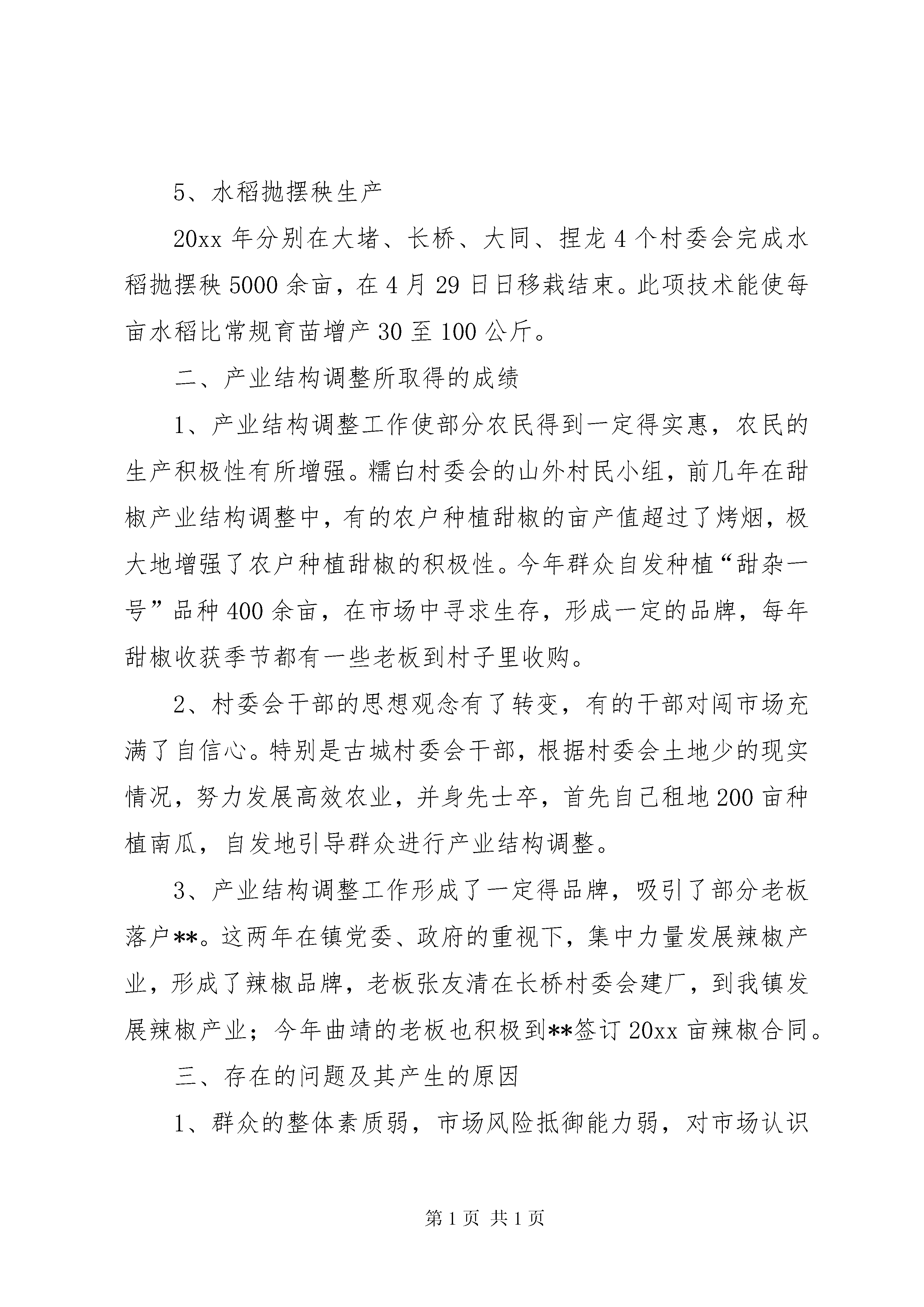 5、水稻抛摆秧生产

20xx 年分别在大堵、长桥、大同、捏龙 4 个村委会完成水稻抛摆秧 5000 余亩，在 4 月 29 日日移栽结束。此项技术能使每亩水稻比常规育苗增产 30 至 100 公斤。

二、产业结构调整所取得的成绩

1、产业结构调整工作使部分农民得到一定得实惠，农民的生产积极性有所增强。糯白村委会的山外村民小组，前几年在甜椒产业结构调整中，有的农户种植甜椒的亩产值超过了烤烟，极大地增强了农户种植甜椒的积极性。今年群众自发种植“甜杂一号”品种 400 余亩，在市场中寻求生存，形成一定的品牌，每年甜椒收获季节都有一些老板到村子里收购。

2、村委会干部的思想观念有了转变，有的干部对闯市场充满了自信心。特别是古城村委会干部，根据村委会土地少的现实情况，努力发展高效农业，并身先士卒，首先自己租地 200 亩种植南瓜，自发地引导群众进行产业结构调整。

3、产业结构调整工作形成了一定得品牌，吸引了部分老板落户**。这两年在镇党委、政府的重视下，集中力量发展辣椒产业，形成了辣椒品牌，老板张友清在长桥村委会建厂，到我镇发展辣椒产业；今年曲靖的老板也积极到**签订 20xx 亩辣椒合同。

三、存在的问题及其产生的原因

1、群众的整体素质弱，市场风险抵御能力弱，对市场认识

第 1 页 共 1 页